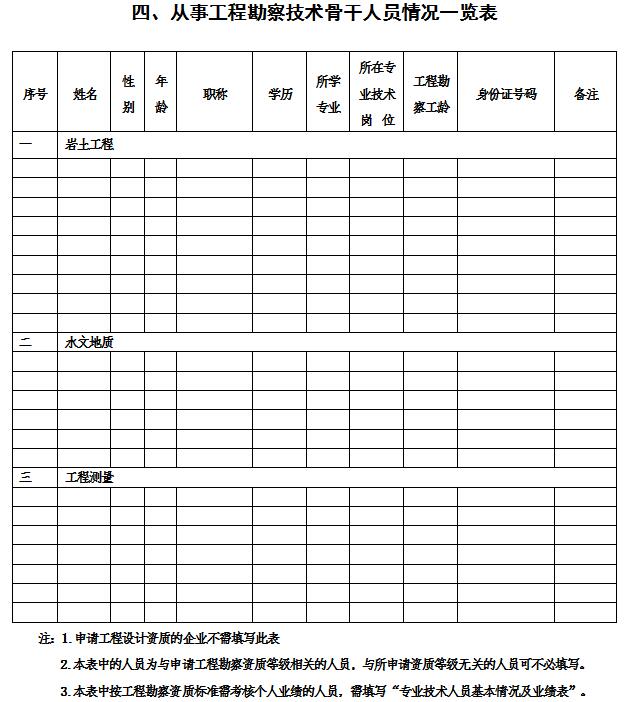 四、从事工程勘察技术骨干人员情况一览表

| 序号 | 姓名 | 性别 | 年龄 | 职称 | 学历 | 所学专业 | 所在专业技术岗位 | 工程勘察工龄 | 身份证号码 | 备注 |
|---|---|---|---|---|---|---|---|---|---|---|
| 一 | 岩土工程 | | | | | | | | | |
| | | | | | | | | | | |
| | | | | | | | | | | |
| | | | | | | | | | | |
| | | | | | | | | | | |
| | | | | | | | | | | |
| | | | | | | | | | | |
| | | | | | | | | | | |
| | | | | | | | | | | |
| | | | | | | | | | | |
| 二 | 水文地质 | | | | | | | | | |
| | | | | | | | | | | |
| | | | | | | | | | | |
| | | | | | | | | | | |
| | | | | | | | | | | |
| | | | | | | | | | | |
| | | | | | | | | | | |
| 三 | 工程测量 | | | | | | | | | |
| | | | | | | | | | | |
| | | | | | | | | | | |
| | | | | | | | | | | |
| | | | | | | | | | | |
| | | | | | | | | | | |
| | | | | | | | | | | |
| | | | | | | | | | | |

注：1. 申请工程设计资质的企业不需填写此表

2. 本表中的人员为与申请工程勘察资质等级相关的人员，与所申请资质等级无关的人员可不必填写。

3. 本表中按工程勘察资质标准需考核个人业绩的人员，需填写“专业技术人员基本情况及业绩表”。